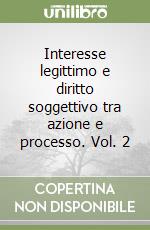 unilibro

Interesse legittimo e diritto soggettivo tra azione e processo. Vol. 2

COPERTINA NON DISPONIBILE